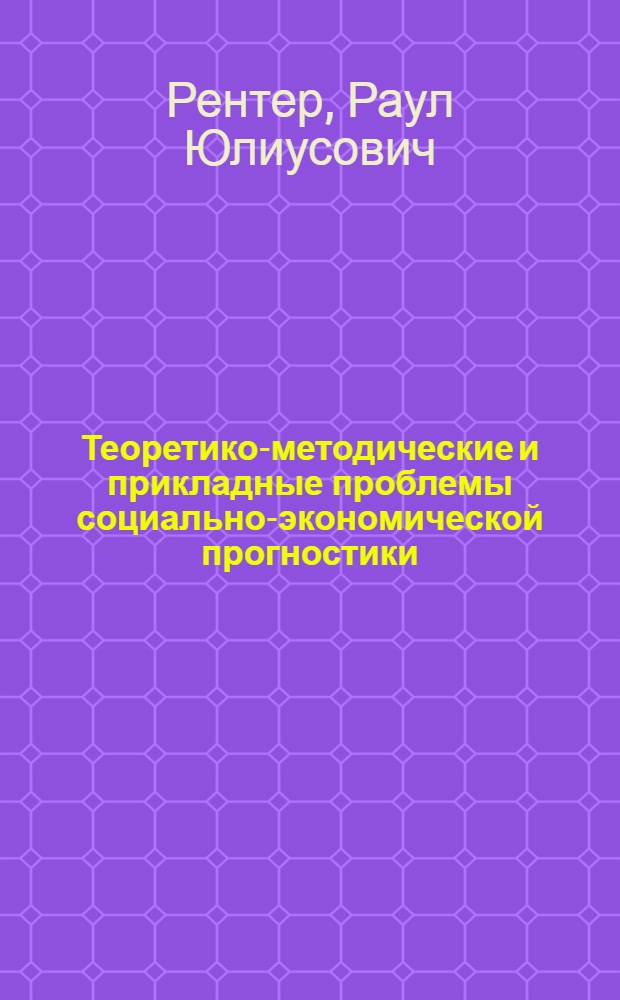 Рентер, Раул Юлиусович

Теоретико-методические и прикладные проблемы социально-экономической прогностики